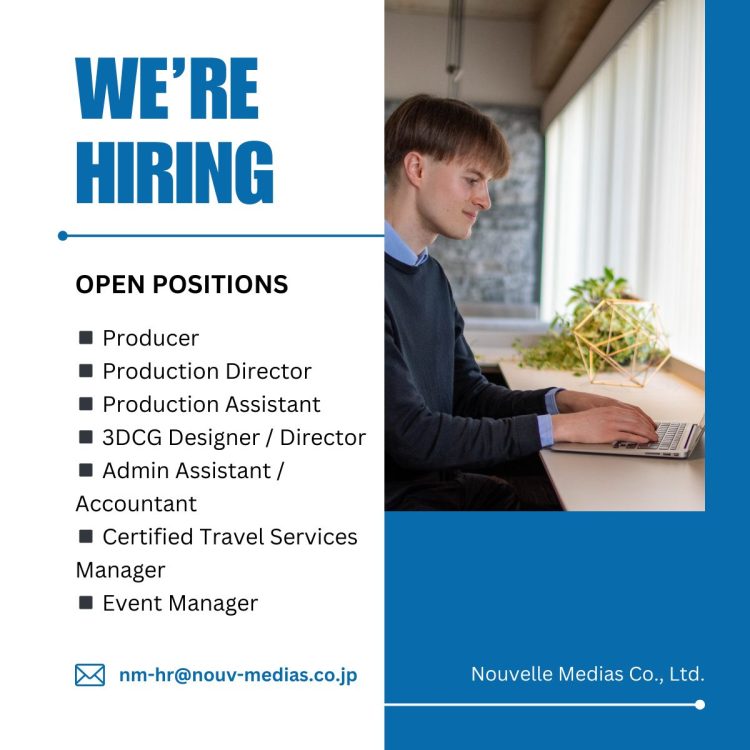 WE'RE HIRING

OPEN POSITIONS

• Producer
• Production Director
• Production Assistant
• 3DCG Designer / Director
• Admin Assistant / Accountant
• Certified Travel Services Manager
• Event Manager

nm-hr@nouv-medias.co.jp

Nouvelle Medias Co., Ltd.